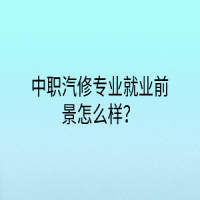 中职汽修专业就业前景怎么样?